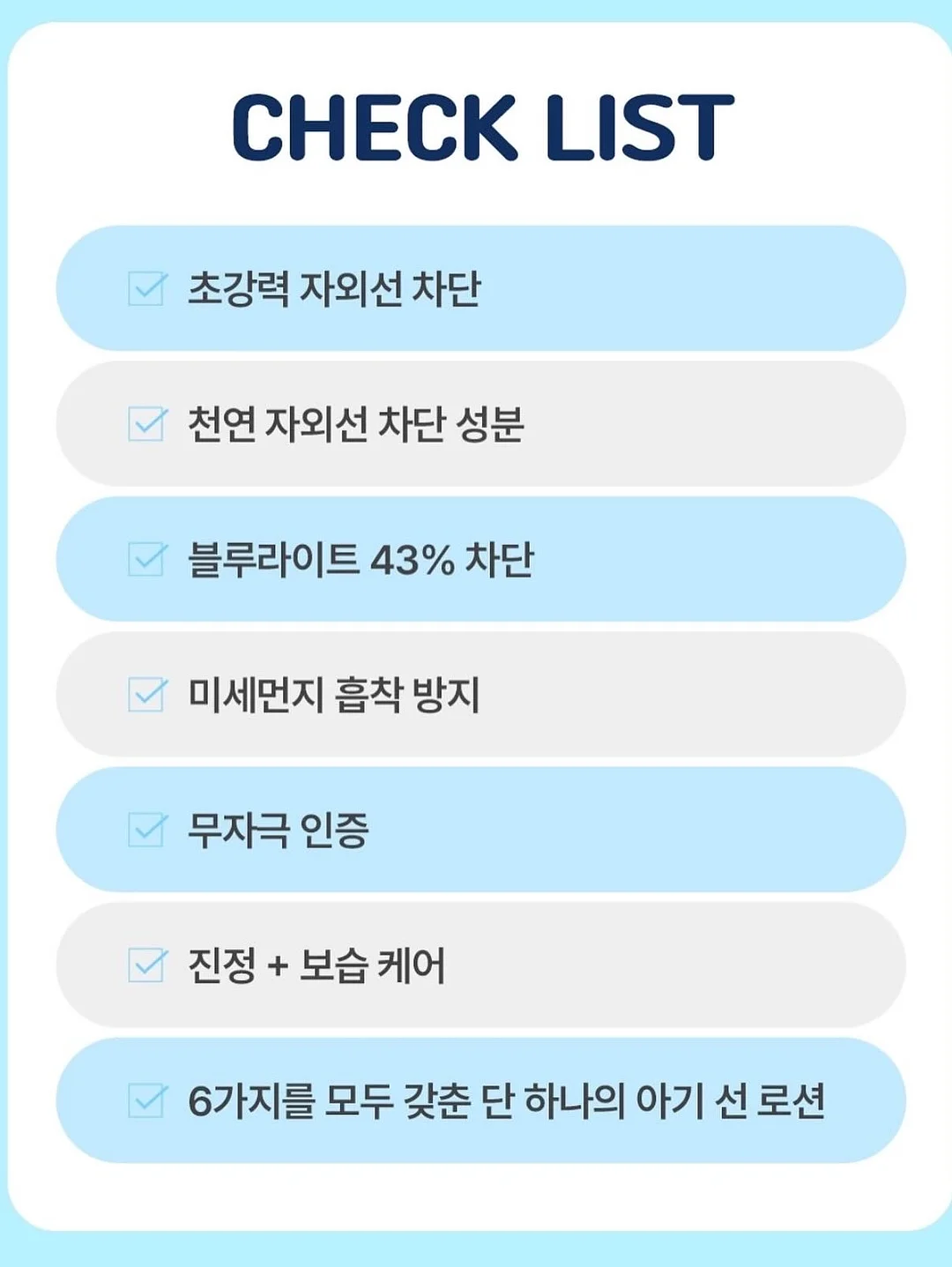 CHECK LIST

초강력 자외선 차단

천연 자외선 차단 성분

블루라이트 43% 차단

미세먼지 흡착 방지

무자극 인증

진정 + 보습 케어

6가지를 모두 갖춘 단 하나의 아기 선 로션